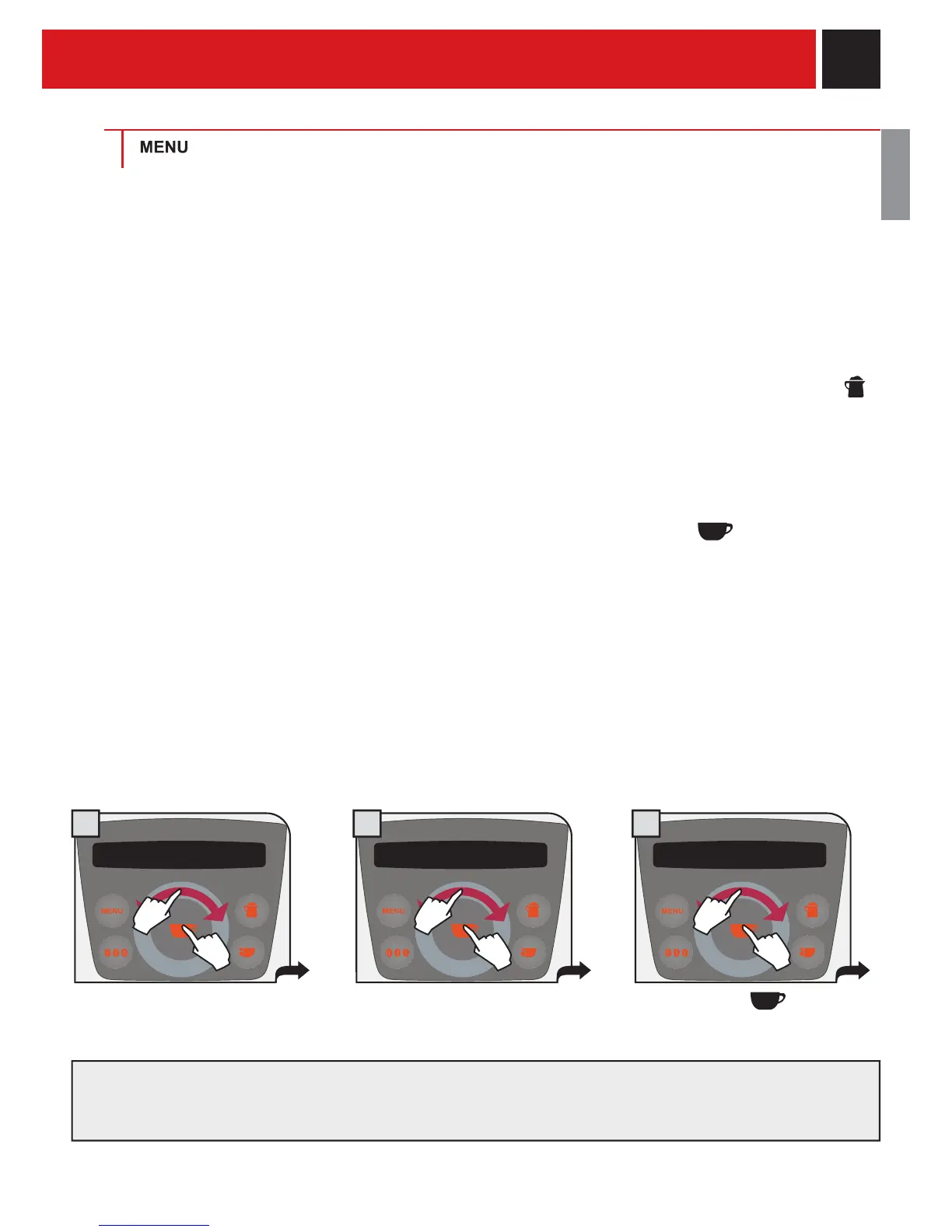 MENU

MENU

MENU

MENU